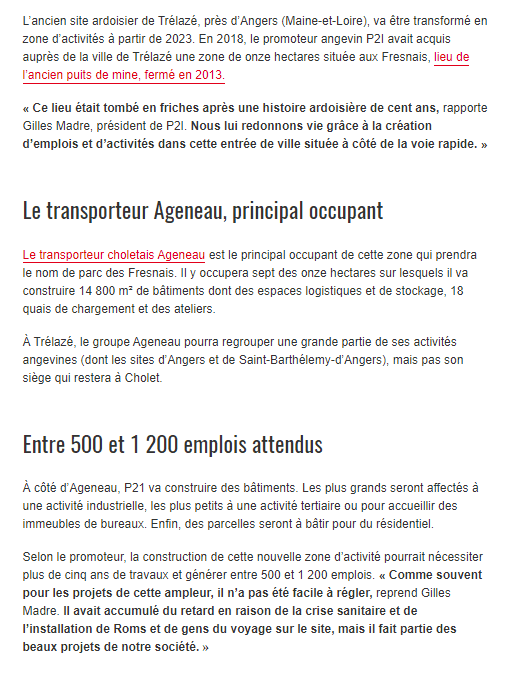 L'ancien site ardoisier de Trélazé, près d'Angers (Maine-et-Loire), va être transformé en zone d'activités à partir de 2023. En 2018, le promoteur angevin P2I avait acquis auprès de la ville de Trélazé une zone de onze hectares située aux Fresnais, lieu de l'ancien puits de mine, fermé en 2013.

« Ce lieu était tombé en friches après une histoire ardoisière de cent ans, rapporte Gilles Madre, président de P2I. Nous lui redonnons vie grâce à la création d'emplois et d'activités dans cette entrée de ville située à côté de la voie rapide. »

Le transporteur Ageneau, principal occupant

Le transporteur choletais Ageneau est le principal occupant de cette zone qui prendra le nom de parc des Fresnais. Il y occupera sept des onze hectares sur lesquels il va construire 14 800 m² de bâtiments dont des espaces logistiques et de stockage, 18 quais de chargement et des ateliers.

À Trélazé, le groupe Ageneau pourra regrouper une grande partie de ses activités angevines (dont les sites d'Angers et de Saint-Barthélemy-d'Angers), mais pas son siège qui restera à Cholet.

Entre 500 et 1 200 emplois attendus

À côté d'Ageneau, P21 va construire des bâtiments. Les plus grands seront affectés à une activité industrielle, les plus petits à une activité tertiaire ou pour accueillir des immeubles de bureaux. Enfin, des parcelles seront à bâtir pour du résidentiel.

Selon le promoteur, la construction de cette nouvelle zone d'activité pourrait nécessiter plus de cinq ans de travaux et générer entre 500 et 1 200 emplois. « Comme souvent pour les projets de cette ampleur, il n'a pas été facile à régler, reprend Gilles Madre. Il avait accumulé du retard en raison de la crise sanitaire et de l'installation de Roms et de gens du voyage sur le site, mais il fait partie des beaux projets de notre société. »